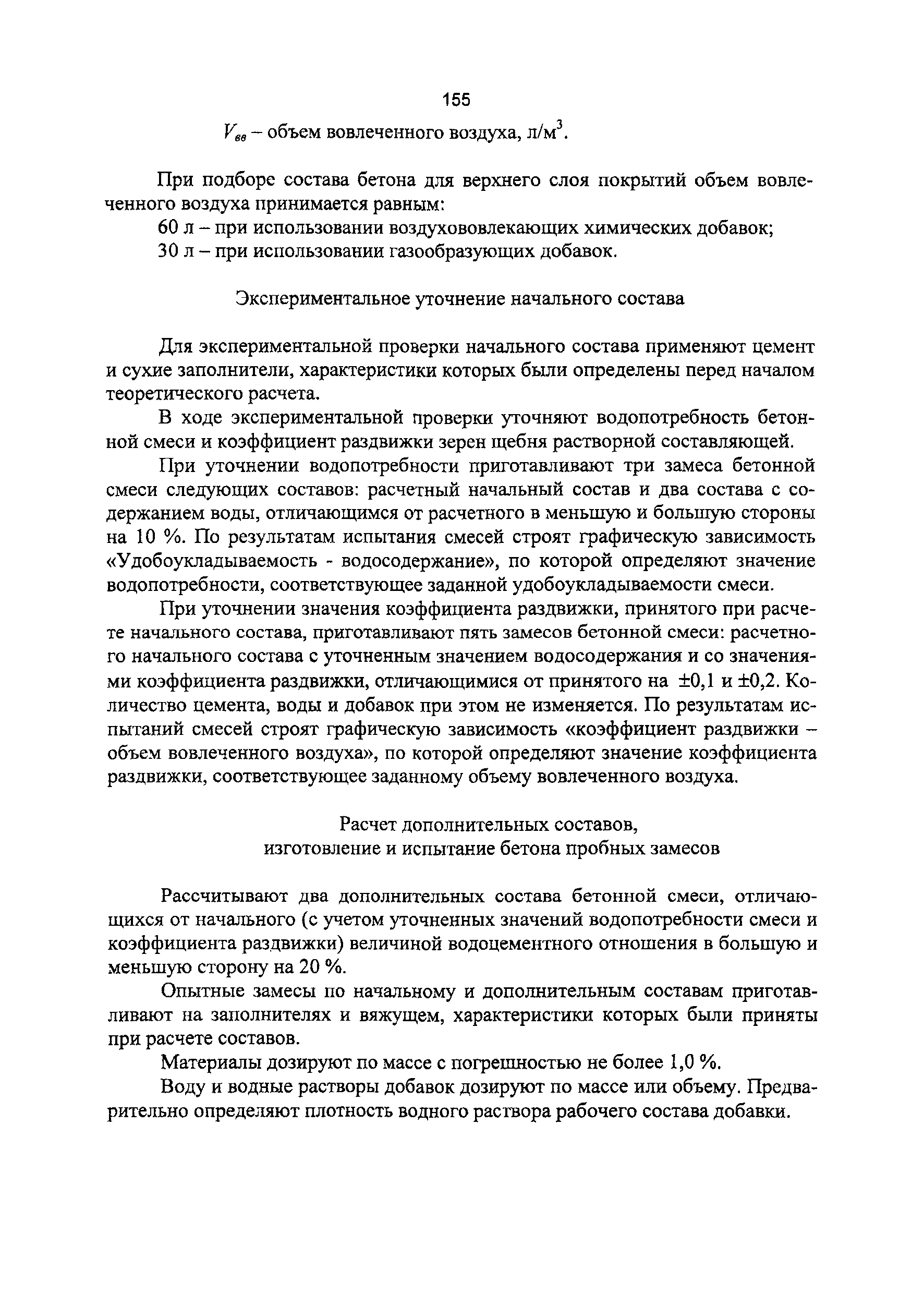 155

$V_{вв}$ – объем вовлеченного воздуха, л/м$^3$.

При подборе состава бетона для верхнего слоя покрытий объем вовлеченного воздуха принимается равным:

60 л – при использовании воздухововлекающих химических добавок;

30 л – при использовании газообразующих добавок.

Экспериментальное уточнение начального состава

Для экспериментальной проверки начального состава применяют цемент и сухие заполнители, характеристики которых были определены перед началом теоретического расчета.

В ходе экспериментальной проверки уточняют водопотребность бетонной смеси и коэффициент раздвижки зерен щебня растворной составляющей.

При уточнении водопотребности приготавливают три замеса бетонной смеси следующих составов: расчетный начальный состав и два состава с содержанием воды, отличающимся от расчетного в меньшую и большую стороны на 10 %. По результатам испытания смесей строят графическую зависимость «Удобоукладываемость - водосодержание», по которой определяют значение водопотребности, соответствующее заданной удобоукладываемости смеси.

При уточнении значения коэффициента раздвижки, принятого при расчете начального состава, приготавливают пять замесов бетонной смеси: расчетного начального состава с уточненным значением водосодержания и со значениями коэффициента раздвижки, отличающимися от принятого на ±0,1 и ±0,2. Количество цемента, воды и добавок при этом не изменяется. По результатам испытаний смесей строят графическую зависимость «коэффициент раздвижки – объем вовлеченного воздуха», по которой определяют значение коэффициента раздвижки, соответствующее заданному объему вовлеченного воздуха.

Расчет дополнительных составов,
изготовление и испытание бетона пробных замесов

Рассчитывают два дополнительных состава бетонной смеси, отличающихся от начального (с учетом уточненных значений водопотребности смеси и коэффициента раздвижки) величиной водоцементного отношения в большую и меньшую сторону на 20 %.

Опытные замесы по начальному и дополнительным составам приготавливают на заполнителях и вяжущем, характеристики которых были приняты при расчете составов.

Материалы дозируют по массе с погрешностью не более 1,0 %.

Воду и водные растворы добавок дозируют по массе или объему. Предварительно определяют плотность водного раствора рабочего состава добавки.